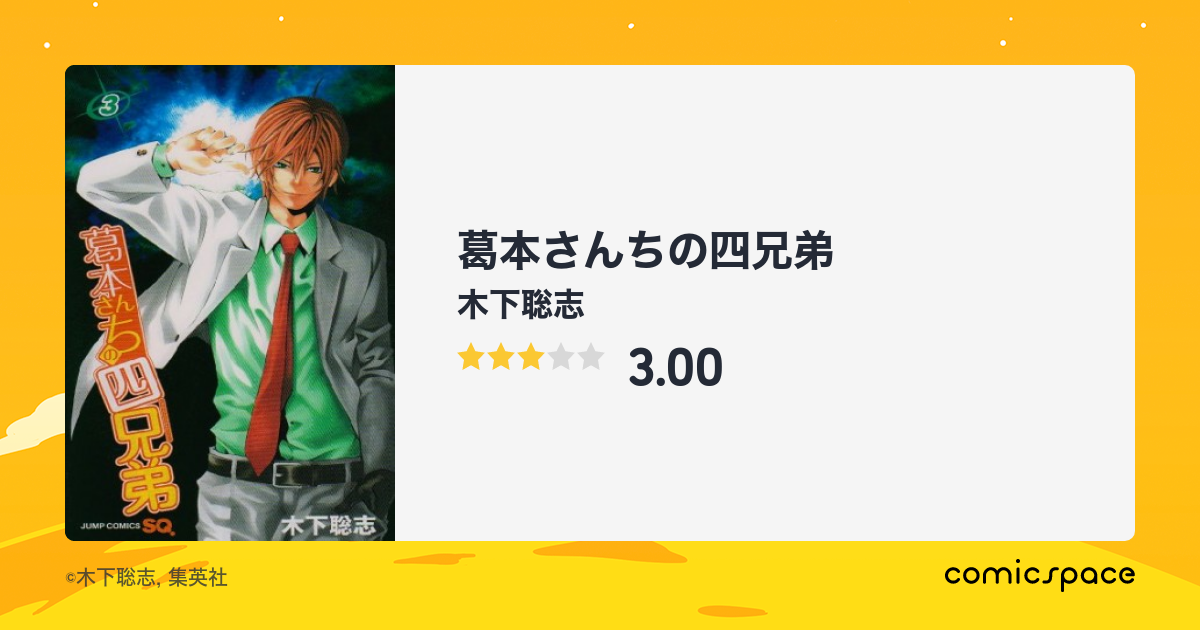 3

葛本さんちの四兄弟

JUMP COMICS SQ.

木下聡志

葛本さんちの四兄弟

木下聡志

3.00

©木下聡志, 集英社

comicspace